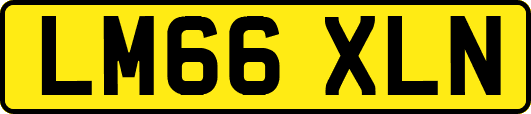 LM66 XLN